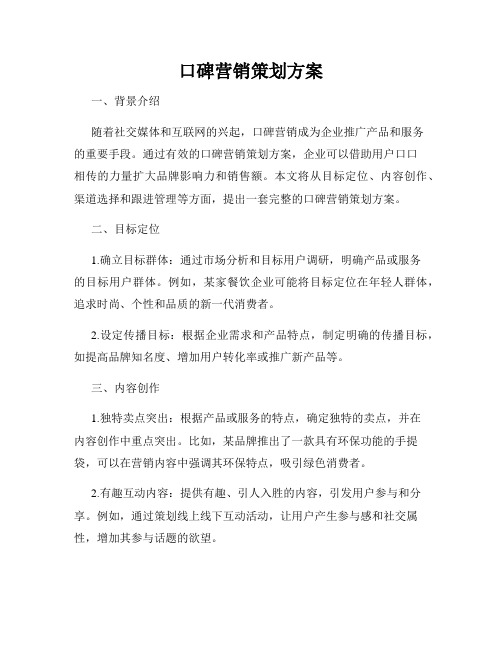 口碑营销策划方案

一、背景介绍

随着社交媒体和互联网的兴起，口碑营销成为企业推广产品和服务的重要手段。通过有效的口碑营销策划方案，企业可以借助用户口口相传的力量扩大品牌影响力和销售额。本文将从目标定位、内容创作、渠道选择和跟进管理等方面，提出一套完整的口碑营销策划方案。

二、目标定位

1.确立目标群体：通过市场分析和目标用户调研，明确产品或服务的目标用户群体。例如，某家餐饮企业可能将目标定位在年轻人群体，追求时尚、个性和品质的新一代消费者。

2.设定传播目标：根据企业需求和产品特点，制定明确的传播目标，如提高品牌知名度、增加用户转化率或推广新产品等。

三、内容创作

1.独特卖点突出：根据产品或服务的特点，确定独特的卖点，并在内容创作中重点突出。比如，某品牌推出了一款具有环保功能的手提袋，可以在营销内容中强调其环保特点，吸引绿色消费者。

2.有趣互动内容：提供有趣、引人入胜的内容，引发用户参与和分享。例如，通过策划线上线下互动活动，让用户产生参与感和社交属性，增加其参与话题的欲望。